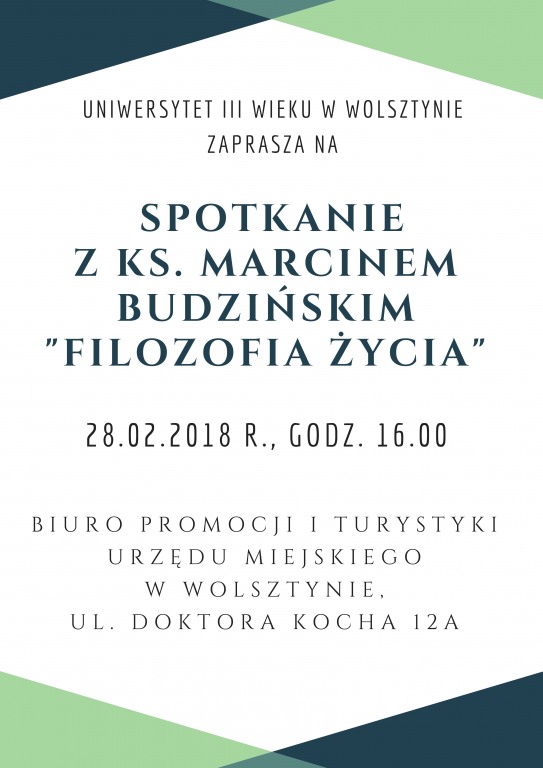 UNIWERSYTET III WIEKU W WOLSZTYNIE
ZAPRASZA NA

SPOTKANIE
Z KS. MARCINEM
BUDZIŃSKIM
"FILOZOFIA ŻYCIA"

28.02.2018 R., GODZ. 16.00

BIURO PROMOCJI I TURYSTYKI
URZĘDU MIEJSKIEGO
W WOLSZTYNIE,
UL. DOKTORA KOCHA 12A